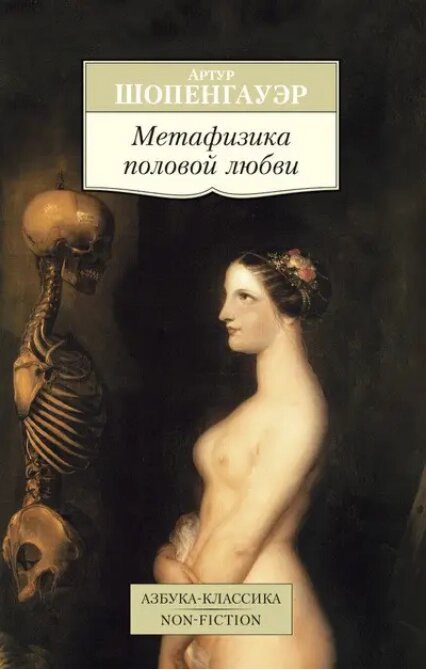 Артур
ШОПЕНГАУЭР

Метафизика
половой любви

АЗБУКА-КЛАССИКА
NON-FICTION